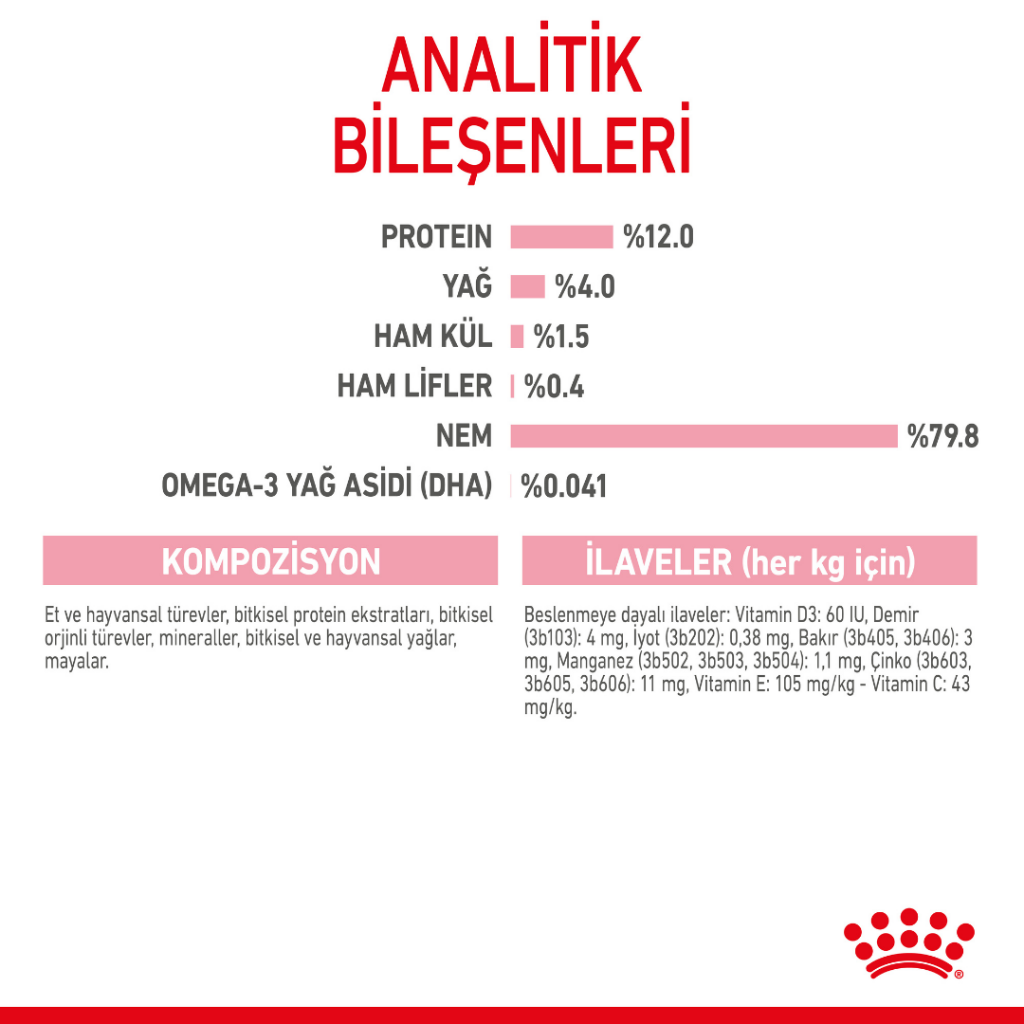 ANALİTİK BİLEŞENLERİ

PROTEIN %12.0
YAĞ %4.0
HAM KÜL %1.5
HAM LİFLER %0.4
NEM %79.8
OMEGA-3 YAĞ ASİDİ (DHA) %0.041

KOMPOZİSYON

Et ve hayvansal türevler, bitkisel protein ekstratları, bitkisel orjinli türevler, mineraller, bitkisel ve hayvansal yağlar, mayalar.

İLAVELER (her kg için)

Beslenmeye dayalı ilaveler: Vitamin D3: 60 IU, Demir (3b103): 4 mg, İyot (3b202): 0,38 mg, Bakır (3b405, 3b406): 3 mg, Manganez (3b502, 3b503, 3b504): 1,1 mg, Çinko (3b603, 3b605, 3b606): 11 mg, Vitamin E: 105 mg/kg - Vitamin C: 43 mg/kg.

®